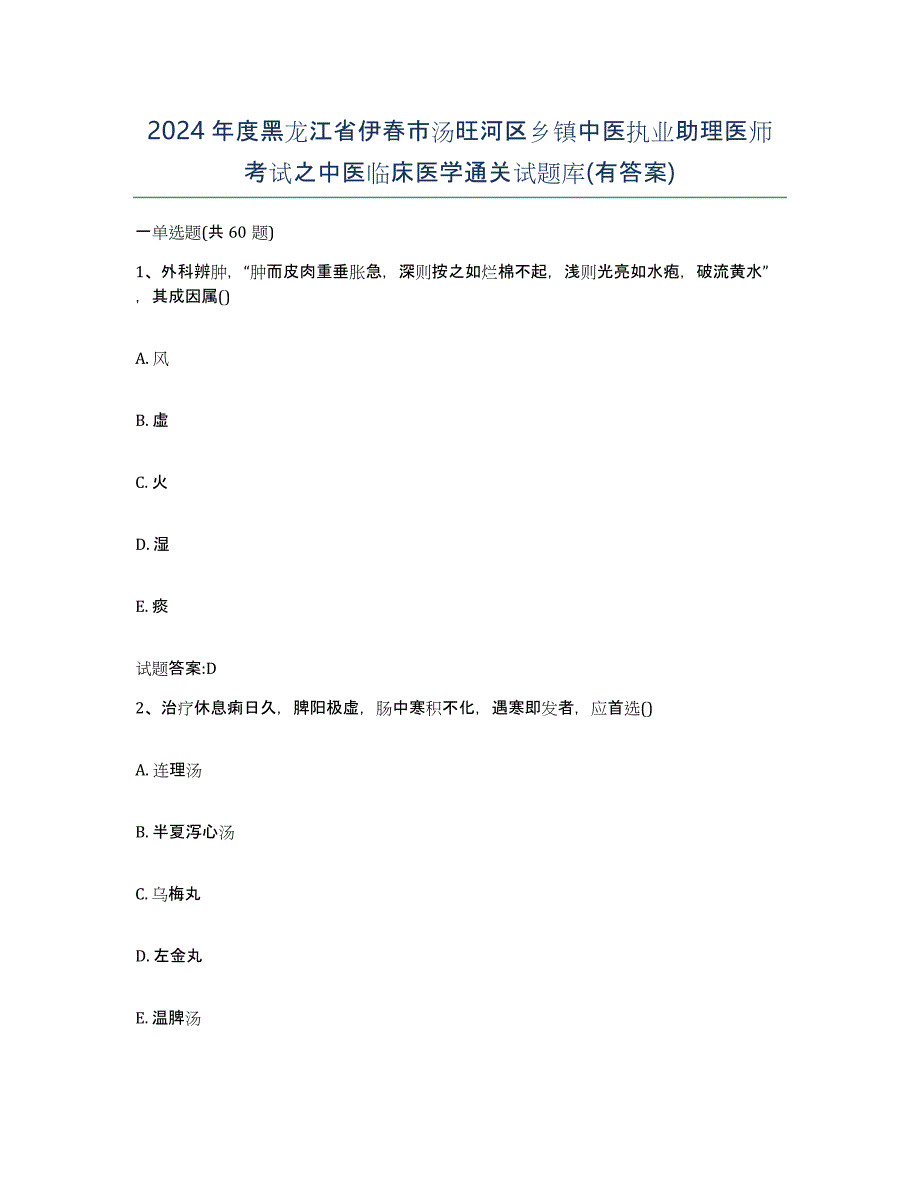 2024年度黑龙江省伊春市汤旺河区乡镇中医执业助理医师考试之中医临床医学通关试题库(有答案)

一单选题(共 60 题)

1、外科辨肿，“肿而皮肉重垂胀急，深则按之如烂棉不起，浅则光亮如水疱，破流黄水”，其成因属()

A. 风

B. 虚

C. 火

D. 湿

E. 痰

试题答案:D

2、治疗休息痢日久，脾阳极虚，肠中寒积不化，遇寒即发者，应首选()

A. 连理汤

B. 半夏泻心汤

C. 乌梅丸

D. 左金丸

E. 温脾汤